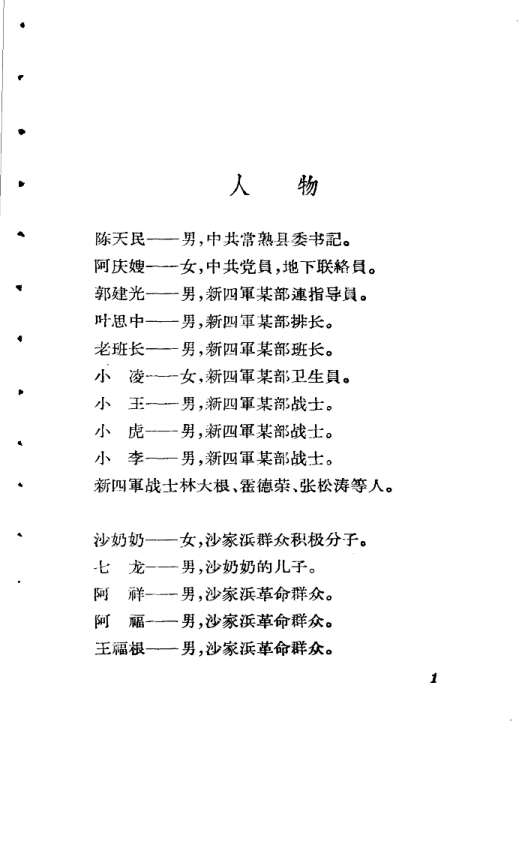 人　物

陈天民——男，中共常熟县委书記。

阿庆嫂——女，中共党員，地下联絡員。

郭建光——男，新四軍某部連指导員。

叶思中——男，新四軍某部排长。

老班长——男，新四軍某部班长。

小　凌——女，新四軍某部卫生員。

小　王——男，新四軍某部战士。

小　虎——男，新四軍某部战士。

小　李——男，新四軍某部战士。

新四軍战士林大根、霍德荣、张松涛等人。

沙奶奶——女，沙家浜群众积极分子。

七　龙——男，沙奶奶的儿子。

阿　祥——男，沙家浜革命群众。

阿　福——男，沙家浜革命群众。

王福根——男，沙家浜革命群众。

1